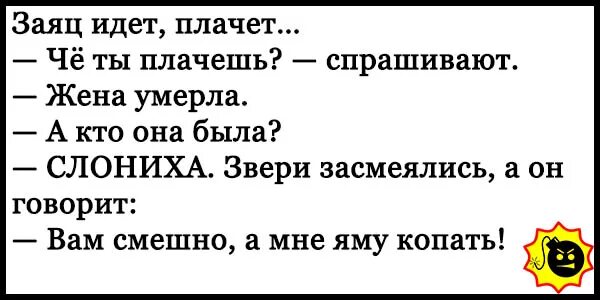 Заяц идет, плачет...
— Чё ты плачешь? — спрашивают.
— Жена умерла.
— А кто она была?
— СЛОНИХА. Звери засмеялись, а он говорит:
— Вам смешно, а мне яму копать!